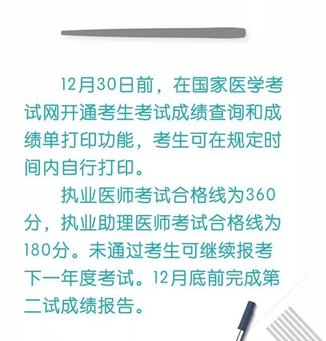 12月30日前，在国家医学考试网开通考生考试成绩查询和成绩单打印功能，考生可在规定时间内自行打印。

执业医师考试合格线为360分，执业助理医师考试合格线为180分。未通过考生可继续报考下一年度考试。12月底前完成第二试成绩报告。